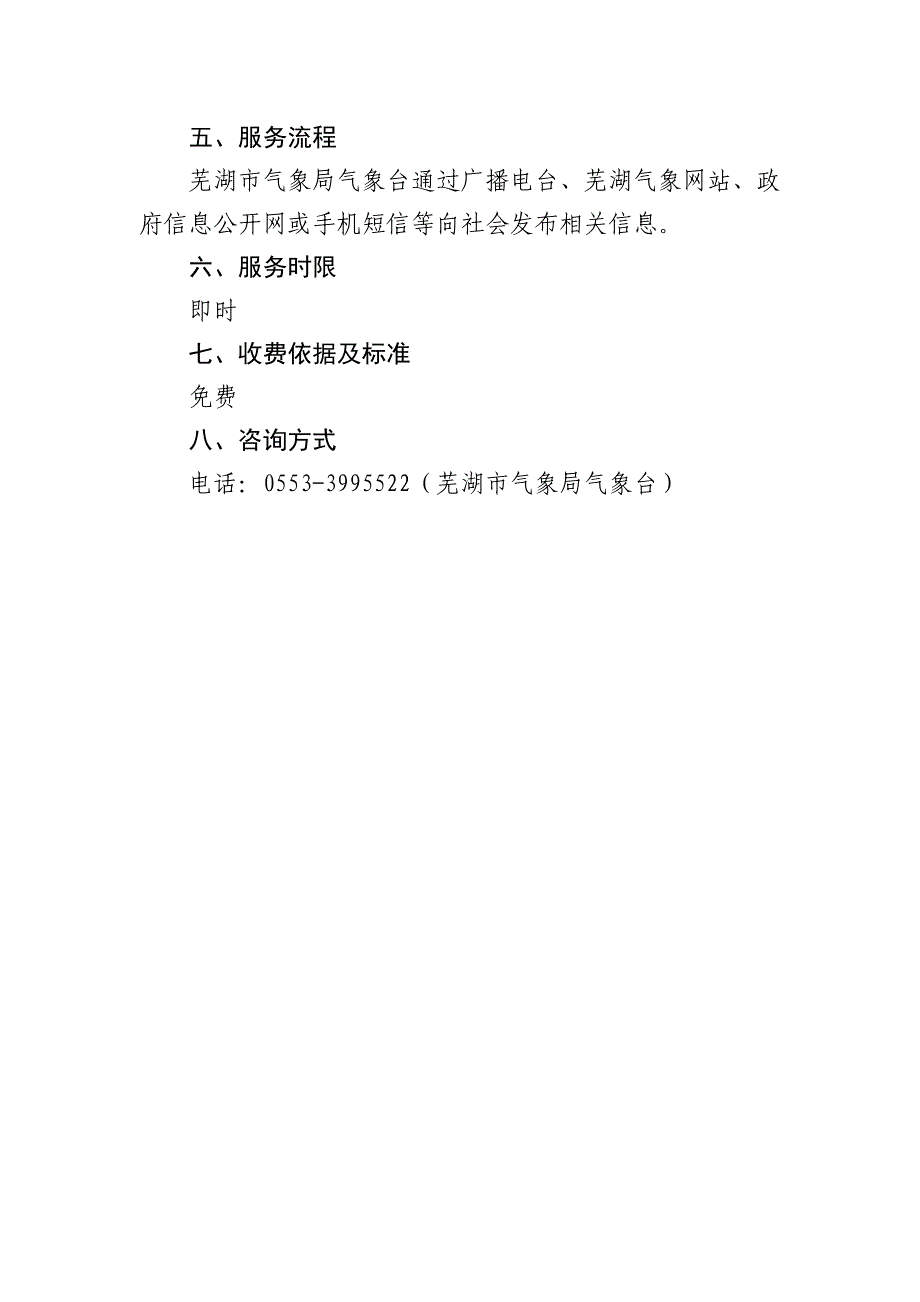 五、服务流程

芜湖市气象局气象台通过广播电台、芜湖气象网站、政府信息公开网或手机短信等向社会发布相关信息。

六、服务时限

即时

七、收费依据及标准

免费

八、咨询方式

电话：0553-3995522（芜湖市气象局气象台）